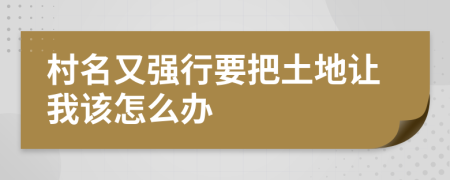 村名又强行要把土地让我该怎么办